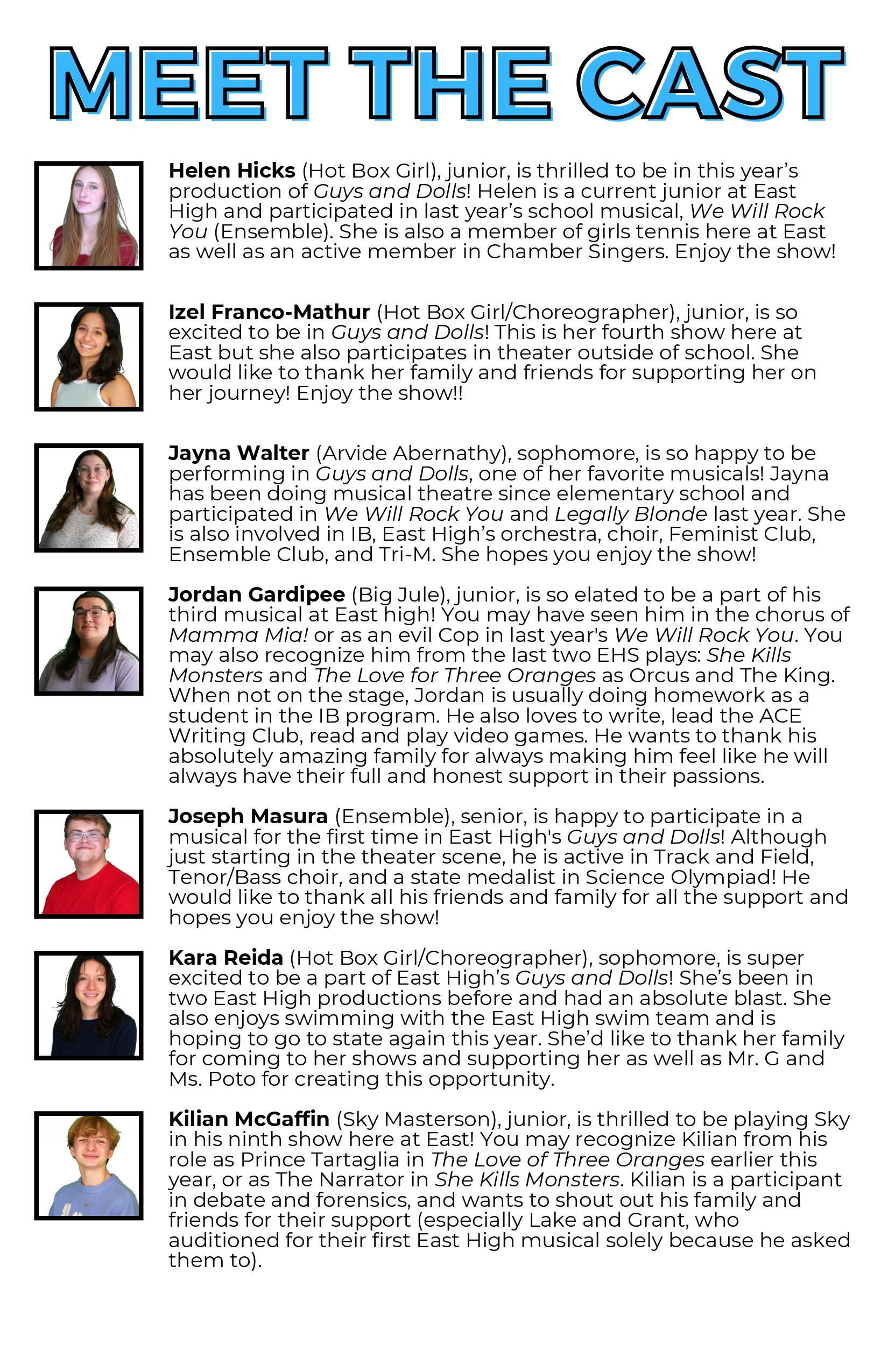 MEET THE CAST

Helen Hicks (Hot Box Girl), junior, is thrilled to be in this year's production of Guys and Dolls! Helen is a current junior at East High and participated in last year's school musical, We Will Rock You (Ensemble). She is also a member of girls tennis here at East as well as an active member in Chamber Singers. Enjoy the show!

Izel Franco-Mathur (Hot Box Girl/Choreographer), junior, is so excited to be in Guys and Dolls! This is her fourth show here at East but she also participates in theater outside of school. She would like to thank her family and friends for supporting her on her journey! Enjoy the show!!

Jayna Walter (Arvide Abernathy), sophomore, is so happy to be performing in Guys and Dolls, one of her favorite musicals! Jayna has been doing musical theatre since elementary school and participated in We Will Rock You and Legally Blonde last year. She is also involved in IB, East High's orchestra, choir, Feminist Club, Ensemble Club, and Tri-M. She hopes you enjoy the show!

Jordan Gardipee (Big Jule), junior, is so elated to be a part of his third musical at East high! You may have seen him in the chorus of Mamma Mia! or as an evil Cop in last year's We Will Rock You. You may also recognize him from the last two EHS plays: She Kills Monsters and The Love for Three Oranges as Orcus and The King. When not on the stage, Jordan is usually doing homework as a student in the IB program. He also loves to write, lead the ACE Writing Club, read and play video games. He wants to thank his absolutely amazing family for always making him feel like he will always have their full and honest support in their passions.

Joseph Masura (Ensemble), senior, is happy to participate in a musical for the first time in East High's Guys and Dolls! Although just starting in the theater scene, he is active in Track and Field, Tenor/Bass choir, and a state medalist in Science Olympiad! He would like to thank all his friends and family for all the support and hopes you enjoy the show!

Kara Reida (Hot Box Girl/Choreographer), sophomore, is super excited to be a part of East High's Guys and Dolls! She's been in two East High productions before and had an absolute blast. She also enjoys swimming with the East High swim team and is hoping to go to state again this year. She'd like to thank her family for coming to her shows and supporting her as well as Mr. G and Ms. Poto for creating this opportunity.

Kilian McGaffin (Sky Masterson), junior, is thrilled to be playing Sky in his ninth show here at East! You may recognize Kilian from his role as Prince Tartaglia in The Love of Three Oranges earlier this year, or as The Narrator in She Kills Monsters. Kilian is a participant in debate and forensics, and wants to shout out his family and friends for their support (especially Lake and Grant, who auditioned for their first East High musical solely because he asked them to).